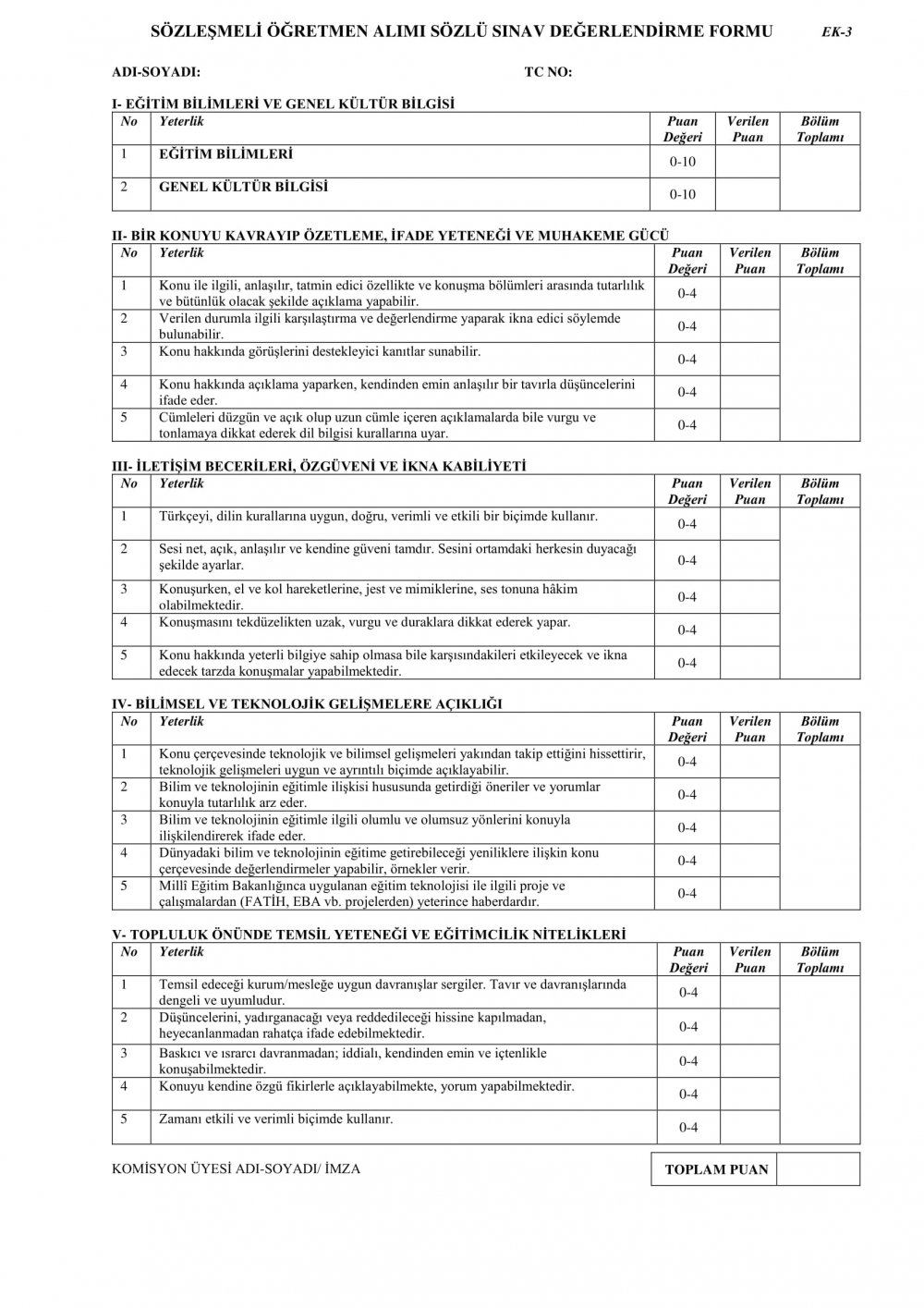 SÖZLEŞMELİ ÖĞRETMEN ALIMI SÖZLÜ SINAV DEĞERLENDİRME FORMU EK-3

ADI-SOYADI: TC NO:

I- EĞİTİM BİLİMLERİ VE GENEL KÜLTÜR BİLGİSİ

| No | Yeterlik | Puan Değeri | Verilen Puan | Bölüm Toplamı |
|---|---|---|---|---|
| 1 | EĞİTİM BİLİMLERİ | 0-10 | | |
| 2 | GENEL KÜLTÜR BİLGİSİ | 0-10 | | |

II- BİR KONUYU KAVRAYIP ÖZETLEME, İFADE YETENEĞİ VE MUHAKEME GÜCÜ

| No | Yeterlik | Puan Değeri | Verilen Puan | Bölüm Toplamı |
|---|---|---|---|---|
| 1 | Konu ile ilgili, anlaşılır, tatmin edici özellikte ve konuşma bölümleri arasında tutarlılık ve bütünlük olacak şekilde açıklama yapabilir. | 0-4 | | |
| 2 | Verilen durumla ilgili karşılaştırma ve değerlendirme yaparak ikna edici söylemde bulunabilir. | 0-4 | | |
| 3 | Konu hakkında görüşlerini destekleyici kanıtlar sunabilir. | 0-4 | | |
| 4 | Konu hakkında açıklama yaparken, kendinden emin anlaşılır bir tavırla düşüncelerini ifade eder. | 0-4 | | |
| 5 | Cümleleri düzgün ve açık olup uzun cümle içeren açıklamalarda bile vurgu ve tonlamaya dikkat ederek dil bilgisi kurallarına uyar. | 0-4 | | |

III- İLETİŞİM BECERİLERİ, ÖZGÜVENİ VE İKNA KABİLİYETİ

| No | Yeterlik | Puan Değeri | Verilen Puan | Bölüm Toplamı |
|---|---|---|---|---|
| 1 | Türkçeyi, dilin kurallarına uygun, doğru, verimli ve etkili bir biçimde kullanır. | 0-4 | | |
| 2 | Sesi net, açık, anlaşılır ve kendine güveni tamdır. Sesini ortamdaki herkesin duyacağı şekilde ayarlar. | 0-4 | | |
| 3 | Konuşurken, el ve kol hareketlerine, jest ve mimiklerine, ses tonuna hâkim olabilmektedir. | 0-4 | | |
| 4 | Konuşmasını tekdüzelikten uzak, vurgu ve duraklara dikkat ederek yapar. | 0-4 | | |
| 5 | Konu hakkında yeterli bilgiye sahip olmasa bile karşısındakileri etkileyecek ve ikna edecek tarzda konuşmalar yapabilmektedir. | 0-4 | | |

IV- BİLİMSEL VE TEKNOLOJİK GELİŞMELERE AÇIKLIĞI

| No | Yeterlik | Puan Değeri | Verilen Puan | Bölüm Toplamı |
|---|---|---|---|---|
| 1 | Konu çerçevesinde teknolojik ve bilimsel gelişmeleri yakından takip ettiğini hissettirir, teknolojik gelişmeleri uygun ve ayrıntılı biçimde açıklayabilir. | 0-4 | | |
| 2 | Bilim ve teknolojinin eğitimle ilişkisi hususunda getirdiği öneriler ve yorumlar konuyla tutarlılık arz eder. | 0-4 | | |
| 3 | Bilim ve teknolojinin eğitimle ilgili olumlu ve olumsuz yönlerini konuyla ilişkilendirerek ifade eder. | 0-4 | | |
| 4 | Dünyadaki bilim ve teknolojinin eğitime getirebileceği yeniliklere ilişkin konu çerçevesinde değerlendirmeler yapabilir, örnekler verir. | 0-4 | | |
| 5 | Millî Eğitim Bakanlığınca uygulanan eğitim teknolojisi ile ilgili proje ve çalışmalardan (FATİH, EBA vb. projelerden) yeterince haberdardır. | 0-4 | | |

V- TOPLULUK ÖNÜNDE TEMSİL YETENEĞİ VE EĞİTİMCİLİK NİTELİKLERİ

| No | Yeterlik | Puan Değeri | Verilen Puan | Bölüm Toplamı |
|---|---|---|---|---|
| 1 | Temsil edeceği kurum/mesleğe uygun davranışlar sergiler. Tavır ve davranışlarında dengeli ve uyumludur. | 0-4 | | |
| 2 | Düşüncelerini, yadırganacağı veya reddedileceği hissine kapılmadan, heyecanlanmadan rahatça ifade edebilmektedir. | 0-4 | | |
| 3 | Baskıcı ve ısrarcı davranmadan; iddialı, kendinden emin ve içtenlikle konuşabilmektedir. | 0-4 | | |
| 4 | Konuyu kendine özgü fikirlerle açıklayabilmekte, yorum yapabilmektedir. | 0-4 | | |
| 5 | Zamanı etkili ve verimli biçimde kullanır. | 0-4 | | |

KOMİSYON ÜYESİ ADI-SOYADI/ İMZA

| TOPLAM PUAN | |
|---|---|